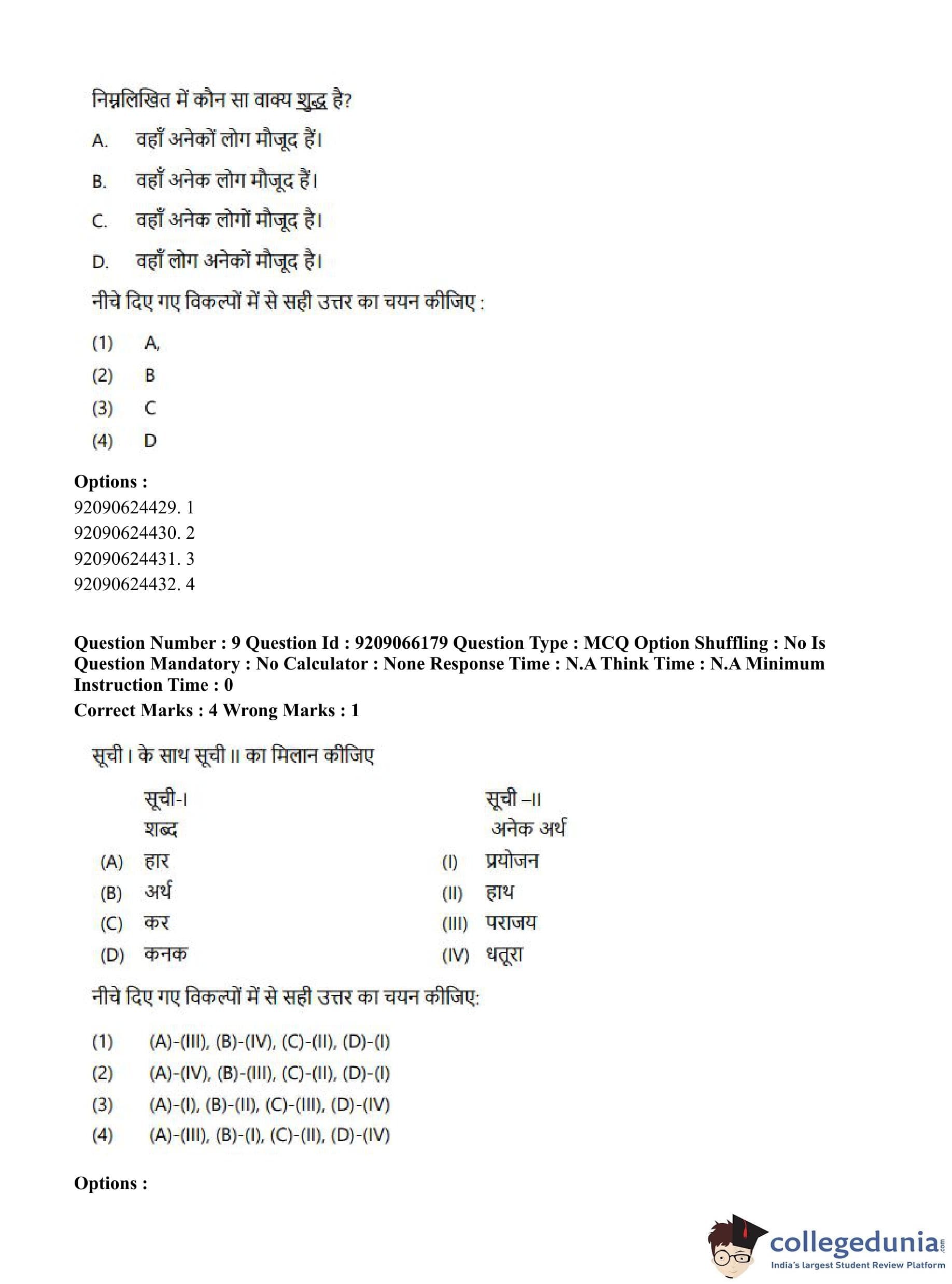 निम्नलिखित में कौन सा वाक्य शुद्ध है?

A. वहाँ अनेकों लोग मौजूद हैं।

B. वहाँ अनेक लोग मौजूद हैं।

C. वहाँ अनेक लोगों मौजूद है।

D. वहाँ लोग अनेकों मौजूद है।

नीचे दिए गए विकल्पों में से सही उत्तर का चयन कीजिए :

(1) A,
(2) B
(3) C
(4) D

Options :
92090624429. 1
92090624430. 2
92090624431. 3
92090624432. 4

Question Number : 9 Question Id : 9209066179 Question Type : MCQ Option Shuffling : No Is Question Mandatory : No Calculator : None Response Time : N.A Think Time : N.A Minimum Instruction Time : 0
Correct Marks : 4 Wrong Marks : 1

सूची I के साथ सूची II का मिलान कीजिए

| | सूची-I शब्द | | सूची –II अनेक अर्थ |
|---|---|---|---|
| (A) | हार | (I) | प्रयोजन |
| (B) | अर्थ | (II) | हाथ |
| (C) | कर | (III) | पराजय |
| (D) | कनक | (IV) | धतूरा |

नीचे दिए गए विकल्पों में से सही उत्तर का चयन कीजिए:

(1) (A)-(III), (B)-(IV), (C)-(II), (D)-(I)
(2) (A)-(IV), (B)-(III), (C)-(II), (D)-(I)
(3) (A)-(I), (B)-(II), (C)-(III), (D)-(IV)
(4) (A)-(III), (B)-(I), (C)-(II), (D)-(IV)

Options :

collegedunia.com
India's largest Student Review Platform